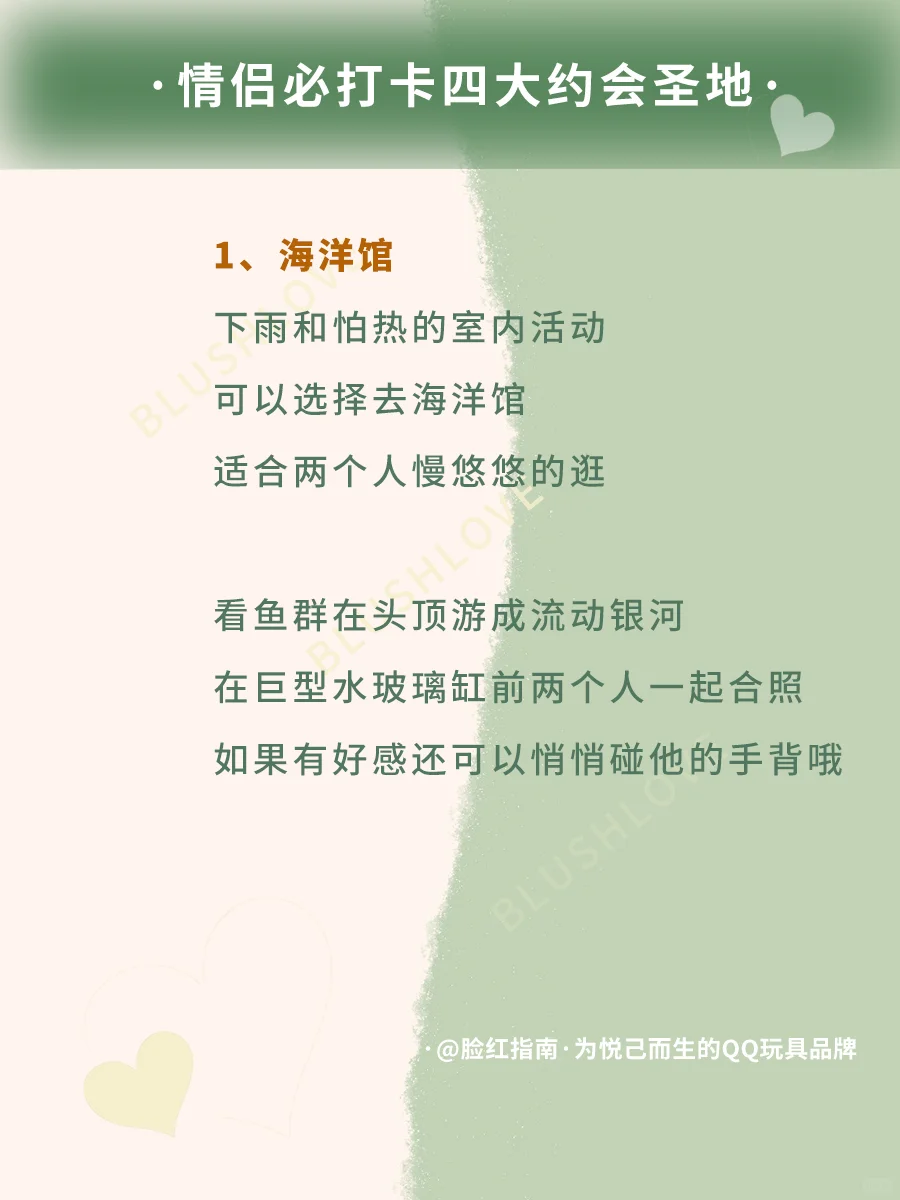 ·情侣必打卡四大约会圣地·

1、海洋馆
下雨和怕热的室内活动
可以选择去海洋馆
适合两个人慢悠悠的逛

看鱼群在头顶游成流动银河
在巨型水玻璃缸前两个人一起合照
如果有好感还可以悄悄碰他的手背哦

BLUSHLOVE
BLUSHLOVE
BLUSHLOVE

·@脸红指南·为悦己而生的QQ玩具品牌